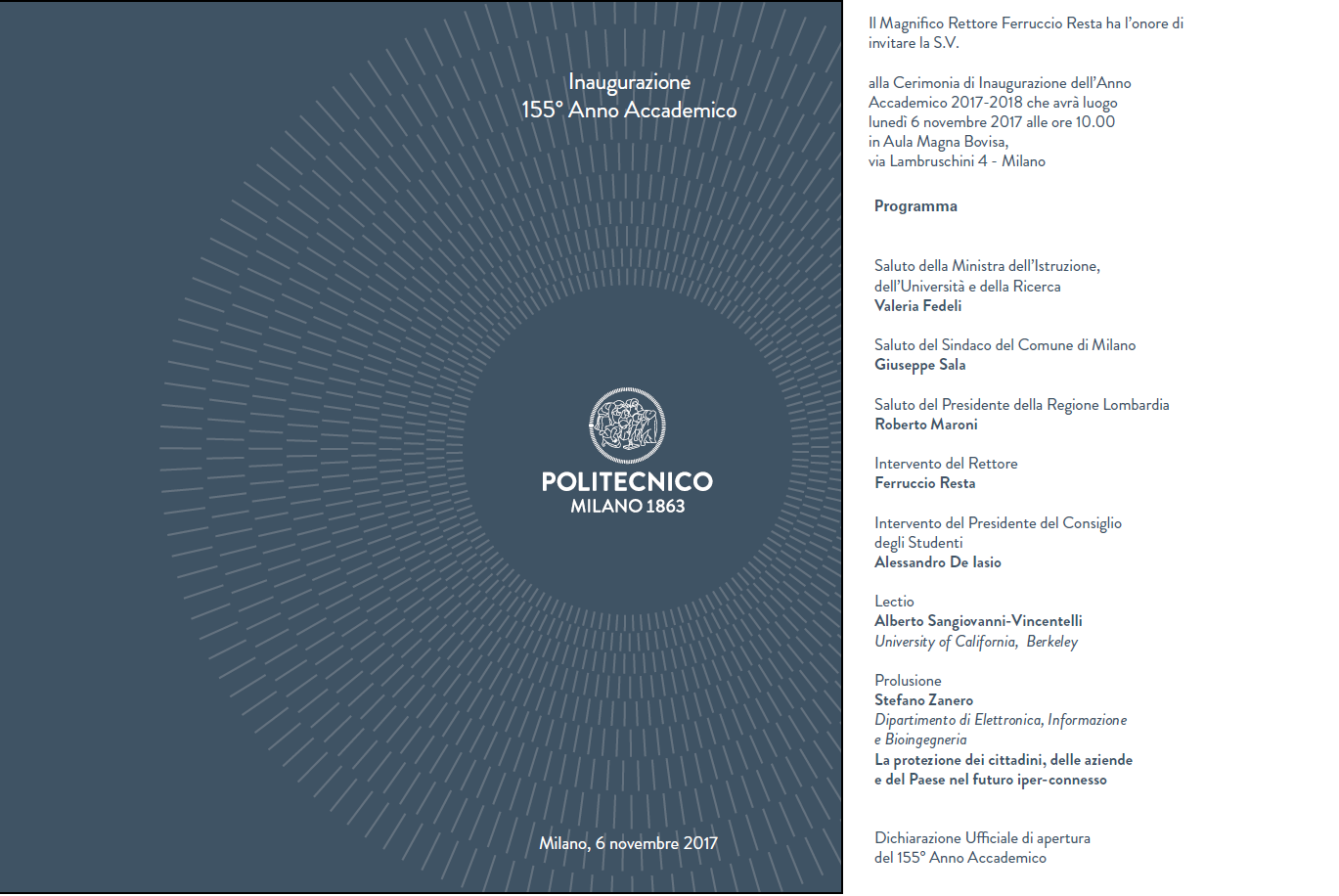 Inaugurazione
155° Anno Accademico

POLITECNICO
MILANO 1863

Milano, 6 novembre 2017

Il Magnifico Rettore Ferruccio Resta ha l'onore di invitare la S.V.

alla Cerimonia di Inaugurazione dell'Anno Accademico 2017-2018 che avrà luogo lunedì 6 novembre 2017 alle ore 10.00 in Aula Magna Bovisa, via Lambruschini 4 - Milano

Programma

Saluto della Ministra dell'Istruzione, dell'Università e della Ricerca
Valeria Fedeli

Saluto del Sindaco del Comune di Milano
Giuseppe Sala

Saluto del Presidente della Regione Lombardia
Roberto Maroni

Intervento del Rettore
Ferruccio Resta

Intervento del Presidente del Consiglio degli Studenti
Alessandro De Iasio

Lectio
Alberto Sangiovanni-Vincentelli
University of California, Berkeley

Prolusione
Stefano Zanero
Dipartimento di Elettronica, Informazione e Bioingegneria
La protezione dei cittadini, delle aziende e del Paese nel futuro iper-connesso

Dichiarazione Ufficiale di apertura del 155° Anno Accademico